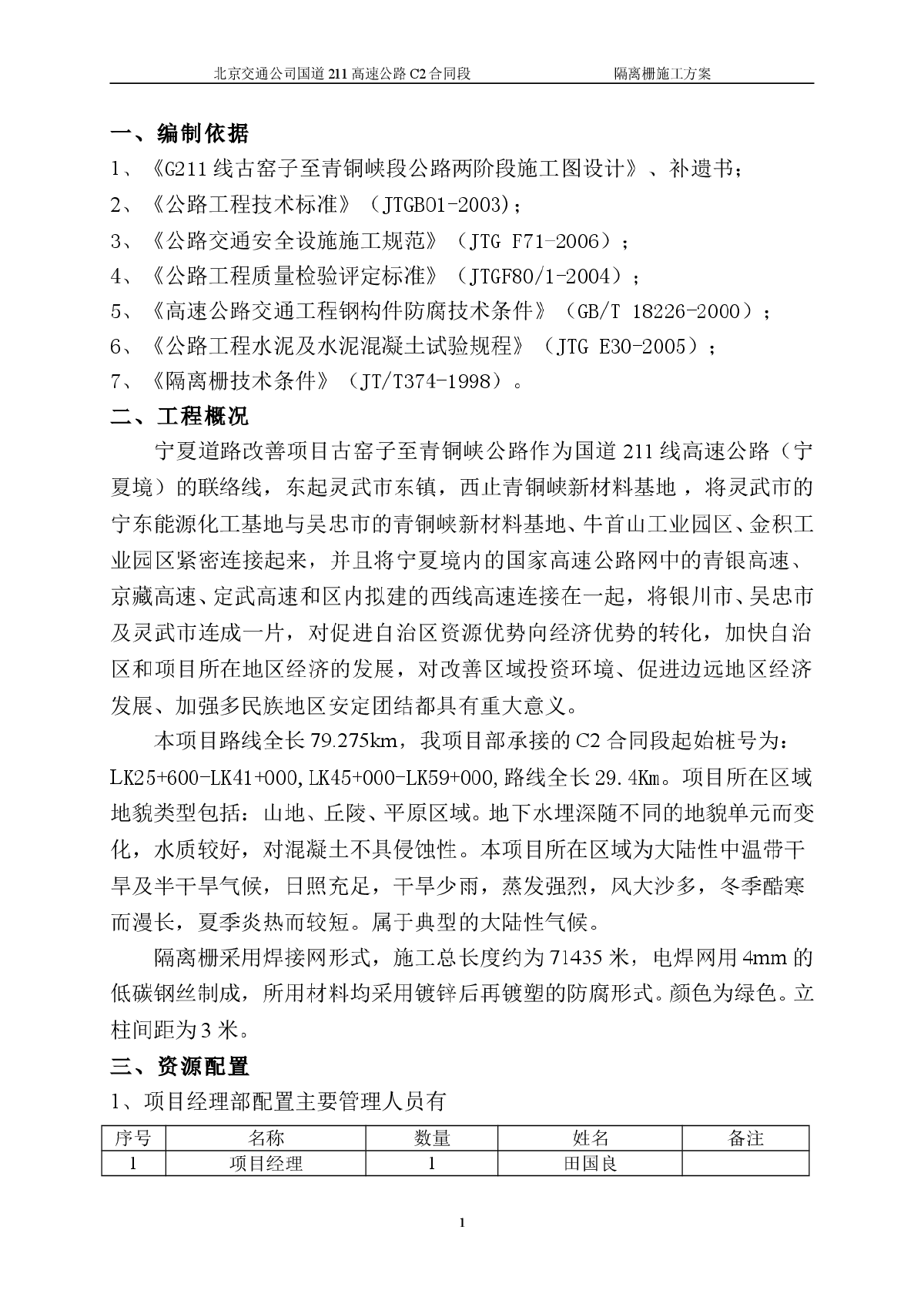 北京交通公司国道 211 高速公路 C2 合同段　　　隔离栅施工方案

一、编制依据

1、《G211 线古窑子至青铜峡段公路两阶段施工图设计》、补遗书；

2、《公路工程技术标准》（JTGB01-2003)；

3、《公路交通安全设施施工规范》（JTG F71-2006）；

4、《公路工程质量检验评定标准》（JTGF80/1-2004）；

5、《高速公路交通工程钢构件防腐技术条件》（GB/T 18226-2000）；

6、《公路工程水泥及水泥混凝土试验规程》（JTG E30-2005）；

7、《隔离栅技术条件》（JT/T374-1998）。

二、工程概况

宁夏道路改善项目古窑子至青铜峡公路作为国道 211 线高速公路（宁夏境）的联络线，东起灵武市东镇，西止青铜峡新材料基地，将灵武市的宁东能源化工基地与吴忠市的青铜峡新材料基地、牛首山工业园区、金积工业园区紧密连接起来，并且将宁夏境内的国家高速公路网中的青银高速、京藏高速、定武高速和区内拟建的西线高速连接在一起，将银川市、吴忠市及灵武市连成一片，对促进自治区资源优势向经济优势的转化，加快自治区和项目所在地区经济的发展，对改善区域投资环境、促进边远地区经济发展、加强多民族地区安定团结都具有重大意义。

本项目路线全长 79.275km，我项目部承接的 C2 合同段起始桩号为：LK25+600-LK41+000,LK45+000-LK59+000,路线全长 29.4Km。项目所在区域地貌类型包括：山地、丘陵、平原区域。地下水埋深随不同的地貌单元而变化，水质较好，对混凝土不具侵蚀性。本项目所在区域为大陆性中温带干旱及半干旱气候，日照充足，干旱少雨，蒸发强烈，风大沙多，冬季酷寒而漫长，夏季炎热而较短。属于典型的大陆性气候。

隔离栅采用焊接网形式，施工总长度约为 71435 米，电焊网用 4mm 的低碳钢丝制成，所用材料均采用镀锌后再镀塑的防腐形式。颜色为绿色。立柱间距为 3 米。

三、资源配置

1、项目经理部配置主要管理人员有

| 序号 | 名称 | 数量 | 姓名 | 备注 |
|---|---|---|---|---|
| 1 | 项目经理 | 1 | 田国良 | |

1